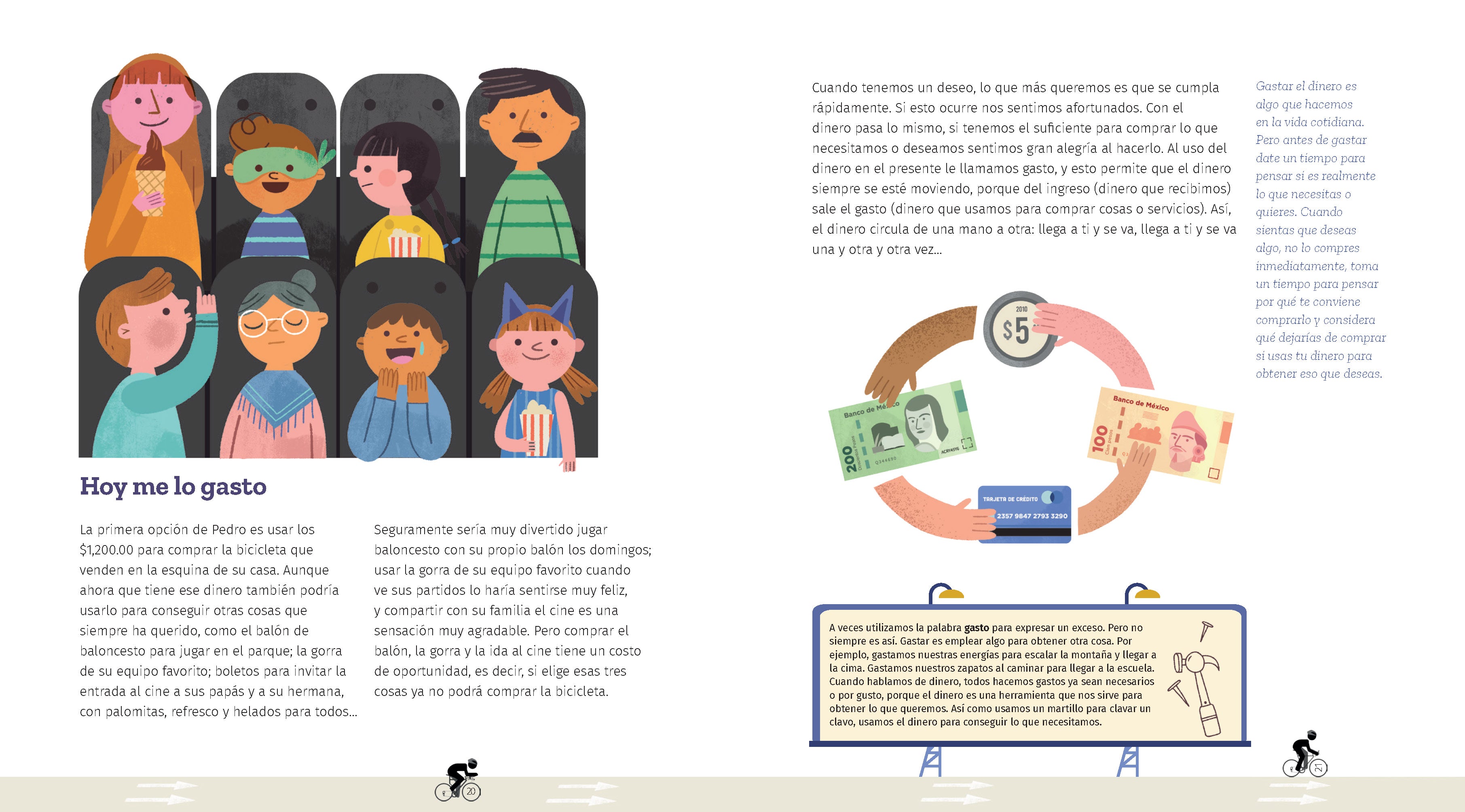 Hoy me lo gasto

La primera opción de Pedro es usar los $1,200.00 para comprar la bicicleta que venden en la esquina de su casa. Aunque ahora que tiene ese dinero también podría usarlo para conseguir otras cosas que siempre ha querido, como el balón de baloncesto para jugar en el parque; la gorra de su equipo favorito; boletos para invitar la entrada al cine a sus papás y a su hermana, con palomitas, refresco y helados para todos...

Seguramente sería muy divertido jugar baloncesto con su propio balón los domingos; usar la gorra de su equipo favorito cuando ve sus partidos lo haría sentirse muy feliz, y compartir con su familia el cine es una sensación muy agradable. Pero comprar el balón, la gorra y la ida al cine tiene un costo de oportunidad, es decir, si elige esas tres cosas ya no podrá comprar la bicicleta.

20

Cuando tenemos un deseo, lo que más queremos es que se cumpla rápidamente. Si esto ocurre nos sentimos afortunados. Con el dinero pasa lo mismo, si tenemos el suficiente para comprar lo que necesitamos o deseamos sentimos gran alegría al hacerlo. Al uso del dinero en el presente le llamamos gasto, y esto permite que el dinero siempre se esté moviendo, porque del ingreso (dinero que recibimos) sale el gasto (dinero que usamos para comprar cosas o servicios). Así, el dinero circula de una mano a otra: llega a ti y se va, llega a ti y se va una y otra y otra vez...

Gastar el dinero es algo que hacemos en la vida cotidiana. Pero antes de gastar date un tiempo para pensar si es realmente lo que necesitas o quieres. Cuando sientas que deseas algo, no lo compres inmediatamente, toma un tiempo para pensar por qué te conviene comprarlo y considera qué dejarías de comprar si usas tu dinero para obtener eso que deseas.

2010
$5

Banco de México
200

Banco de México
100

TARJETA DE CRÉDITO
2357 9847 2793 3290

A veces utilizamos la palabra gasto para expresar un exceso. Pero no siempre es así. Gastar es emplear algo para obtener otra cosa. Por ejemplo, gastamos nuestras energías para escalar la montaña y llegar a la cima. Gastamos nuestros zapatos al caminar para llegar a la escuela. Cuando hablamos de dinero, todos hacemos gastos ya sean necesarios o por gusto, porque el dinero es una herramienta que nos sirve para obtener lo que queremos. Así como usamos un martillo para clavar un clavo, usamos el dinero para conseguir lo que necesitamos.

21